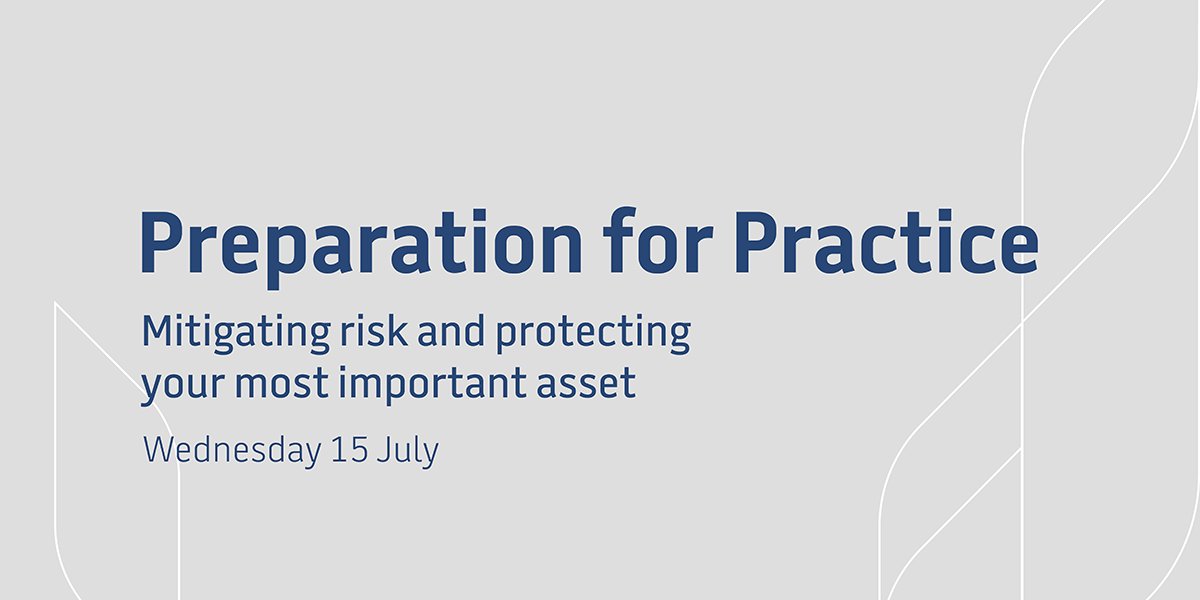 Preparation for Practice

Mitigating risk and protecting your most important asset

Wednesday 15 July